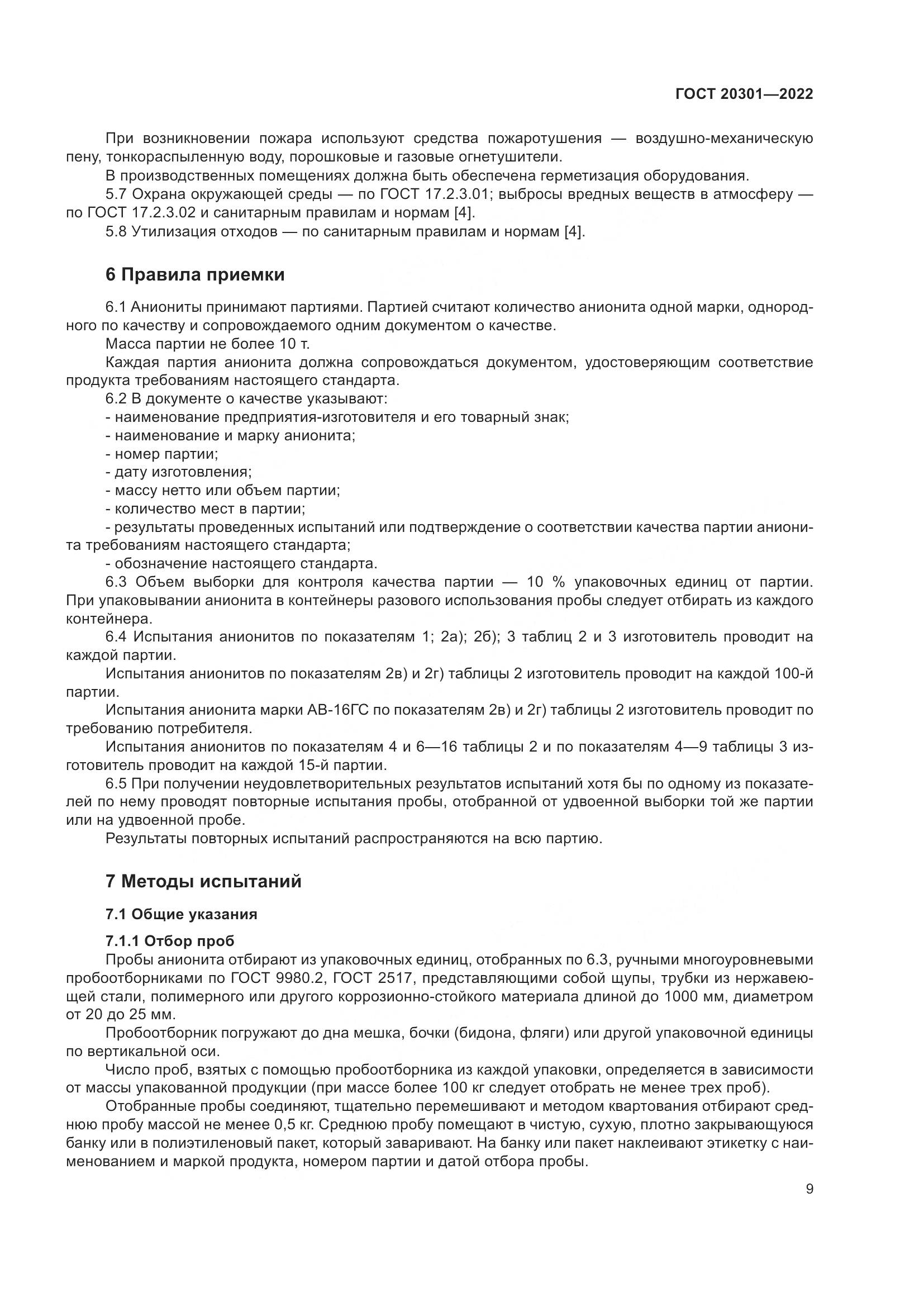 ГОСТ 20301—2022

При возникновении пожара используют средства пожаротушения — воздушно-механическую пену, тонкораспыленную воду, порошковые и газовые огнетушители.

В производственных помещениях должна быть обеспечена герметизация оборудования.

5.7 Охрана окружающей среды — по ГОСТ 17.2.3.01; выбросы вредных веществ в атмосферу — по ГОСТ 17.2.3.02 и санитарным правилам и нормам [4].

5.8 Утилизация отходов — по санитарным правилам и нормам [4].

6 Правила приемки

6.1 Аниониты принимают партиями. Партией считают количество анионита одной марки, однородного по качеству и сопровождаемого одним документом о качестве.

Масса партии не более 10 т.

Каждая партия анионита должна сопровождаться документом, удостоверяющим соответствие продукта требованиям настоящего стандарта.

6.2 В документе о качестве указывают:

- наименование предприятия-изготовителя и его товарный знак;

- наименование и марку анионита;

- номер партии;

- дату изготовления;

- массу нетто или объем партии;

- количество мест в партии;

- результаты проведенных испытаний или подтверждение о соответствии качества партии анионита требованиям настоящего стандарта;

- обозначение настоящего стандарта.

6.3 Объем выборки для контроля качества партии — 10 % упаковочных единиц от партии. При упаковывании анионита в контейнеры разового использования пробы следует отбирать из каждого контейнера.

6.4 Испытания анионитов по показателям 1; 2а); 2б); 3 таблиц 2 и 3 изготовитель проводит на каждой партии.

Испытания анионитов по показателям 2в) и 2г) таблицы 2 изготовитель проводит на каждой 100-й партии.

Испытания анионита марки АВ-16ГС по показателям 2в) и 2г) таблицы 2 изготовитель проводит по требованию потребителя.

Испытания анионитов по показателям 4 и 6—16 таблицы 2 и по показателям 4—9 таблицы 3 изготовитель проводит на каждой 15-й партии.

6.5 При получении неудовлетворительных результатов испытаний хотя бы по одному из показателей по нему проводят повторные испытания пробы, отобранной от удвоенной выборки той же партии или на удвоенной пробе.

Результаты повторных испытаний распространяются на всю партию.

7 Методы испытаний

7.1 Общие указания

7.1.1 Отбор проб

Пробы анионита отбирают из упаковочных единиц, отобранных по 6.3, ручными многоуровневыми пробоотборниками по ГОСТ 9980.2, ГОСТ 2517, представляющими собой щупы, трубки из нержавеющей стали, полимерного или другого коррозионно-стойкого материала длиной до 1000 мм, диаметром от 20 до 25 мм.

Пробоотборник погружают до дна мешка, бочки (бидона, фляги) или другой упаковочной единицы по вертикальной оси.

Число проб, взятых с помощью пробоотборника из каждой упаковки, определяется в зависимости от массы упакованной продукции (при массе более 100 кг следует отобрать не менее трех проб).

Отобранные пробы соединяют, тщательно перемешивают и методом квартования отбирают среднюю пробу массой не менее 0,5 кг. Среднюю пробу помещают в чистую, сухую, плотно закрывающуюся банку или в полиэтиленовый пакет, который заваривают. На банку или пакет наклеивают этикетку с наименованием и маркой продукта, номером партии и датой отбора пробы.

9